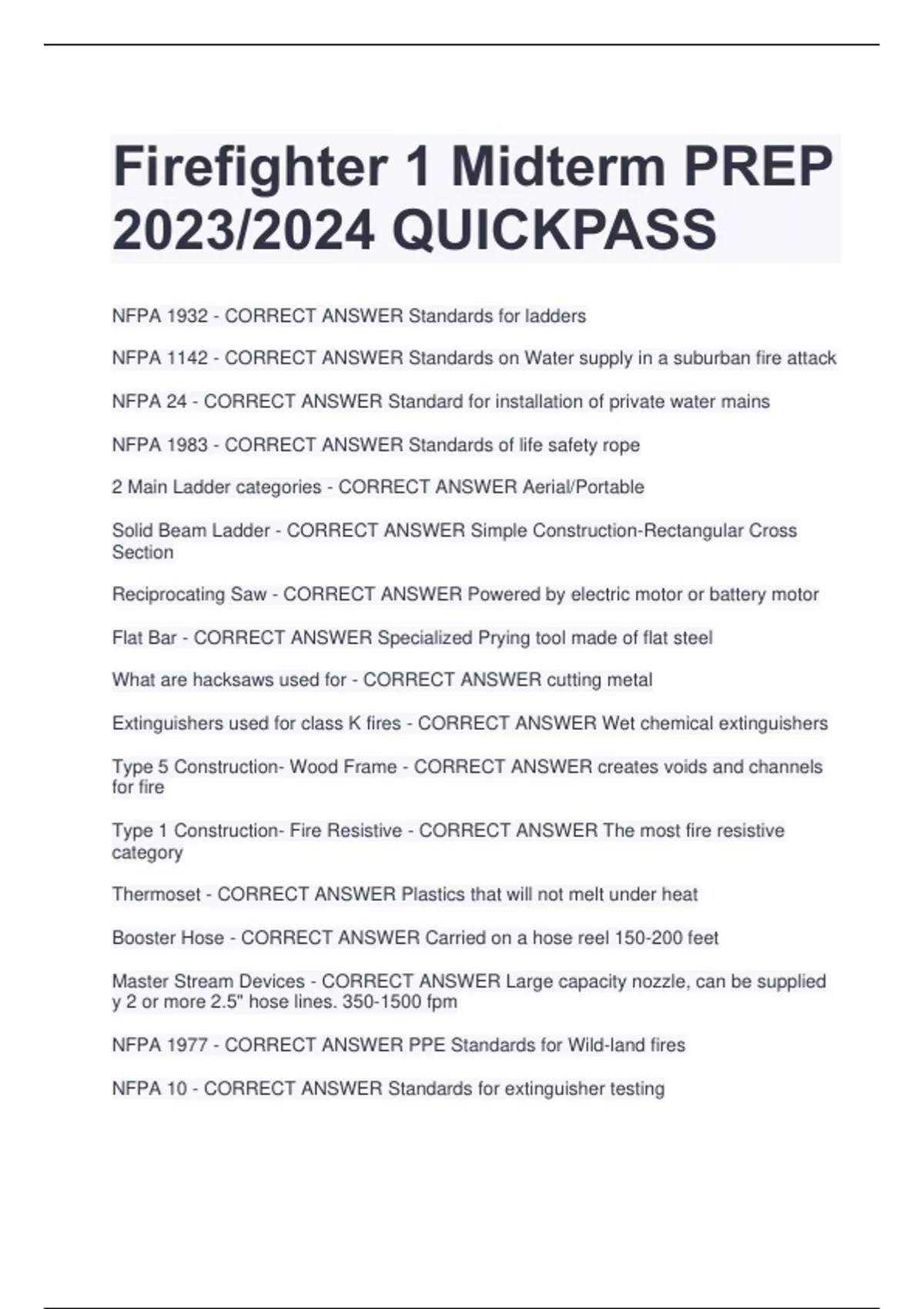 Firefighter 1 Midterm PREP 2023/2024 QUICKPASS

NFPA 1932 - CORRECT ANSWER Standards for ladders

NFPA 1142 - CORRECT ANSWER Standards on Water supply in a suburban fire attack

NFPA 24 - CORRECT ANSWER Standard for installation of private water mains

NFPA 1983 - CORRECT ANSWER Standards of life safety rope

2 Main Ladder categories - CORRECT ANSWER Aerial/Portable

Solid Beam Ladder - CORRECT ANSWER Simple Construction-Rectangular Cross Section

Reciprocating Saw - CORRECT ANSWER Powered by electric motor or battery motor

Flat Bar - CORRECT ANSWER Specialized Prying tool made of flat steel

What are hacksaws used for - CORRECT ANSWER cutting metal

Extinguishers used for class K fires - CORRECT ANSWER Wet chemical extinguishers

Type 5 Construction- Wood Frame - CORRECT ANSWER creates voids and channels for fire

Type 1 Construction- Fire Resistive - CORRECT ANSWER The most fire resistive category

Thermoset - CORRECT ANSWER Plastics that will not melt under heat

Booster Hose - CORRECT ANSWER Carried on a hose reel 150-200 feet

Master Stream Devices - CORRECT ANSWER Large capacity nozzle, can be supplied y 2 or more 2.5" hose lines. 350-1500 fpm

NFPA 1977 - CORRECT ANSWER PPE Standards for Wild-land fires

NFPA 10 - CORRECT ANSWER Standards for extinguisher testing